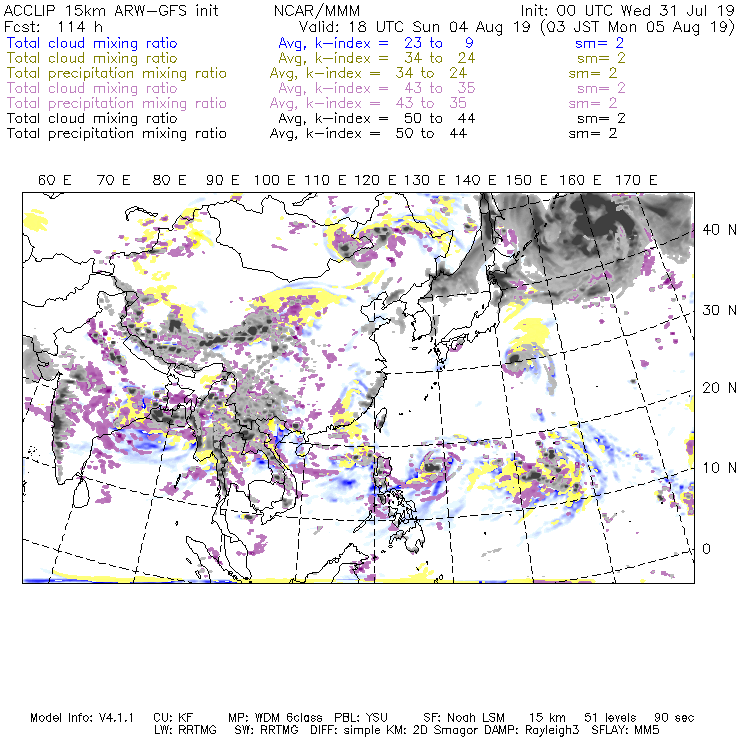 ACCLIP 15km ARW-GFS init NCAR/MMM Init: 00 UTC Wed 31 Jul 19
Fcst: 114 h Valid: 18 UTC Sun 04 Aug 19 (03 JST Mon 05 Aug 19)
Total cloud mixing ratio Avg, k-index = 23 to 9 sm= 2
Total cloud mixing ratio Avg, k-index = 34 to 24 sm= 2
Total precipitation mixing ratio Avg, k-index = 34 to 24 sm= 2
Total cloud mixing ratio Avg, k-index = 43 to 35 sm= 2
Total precipitation mixing ratio Avg, k-index = 43 to 35 sm= 2
Total cloud mixing ratio Avg, k-index = 50 to 44 sm= 2
Total precipitation mixing ratio Avg, k-index = 50 to 44 sm= 2

60 E 70 E 80 E 90 E 100 E 110 E 120 E 130 E 140 E 150 E 160 E 170 E

40 N
30 N
20 N
10 N
0

Model Info: V4.1.1 CU: KF MP: WDM 6class PBL: YSU SF: Noah LSM 15 km 51 levels 90 sec
LW: RRTMG SW: RRTMG DIFF: simple KM: 2D Smagor DAMP: Rayleigh3 SFLAY: MM5